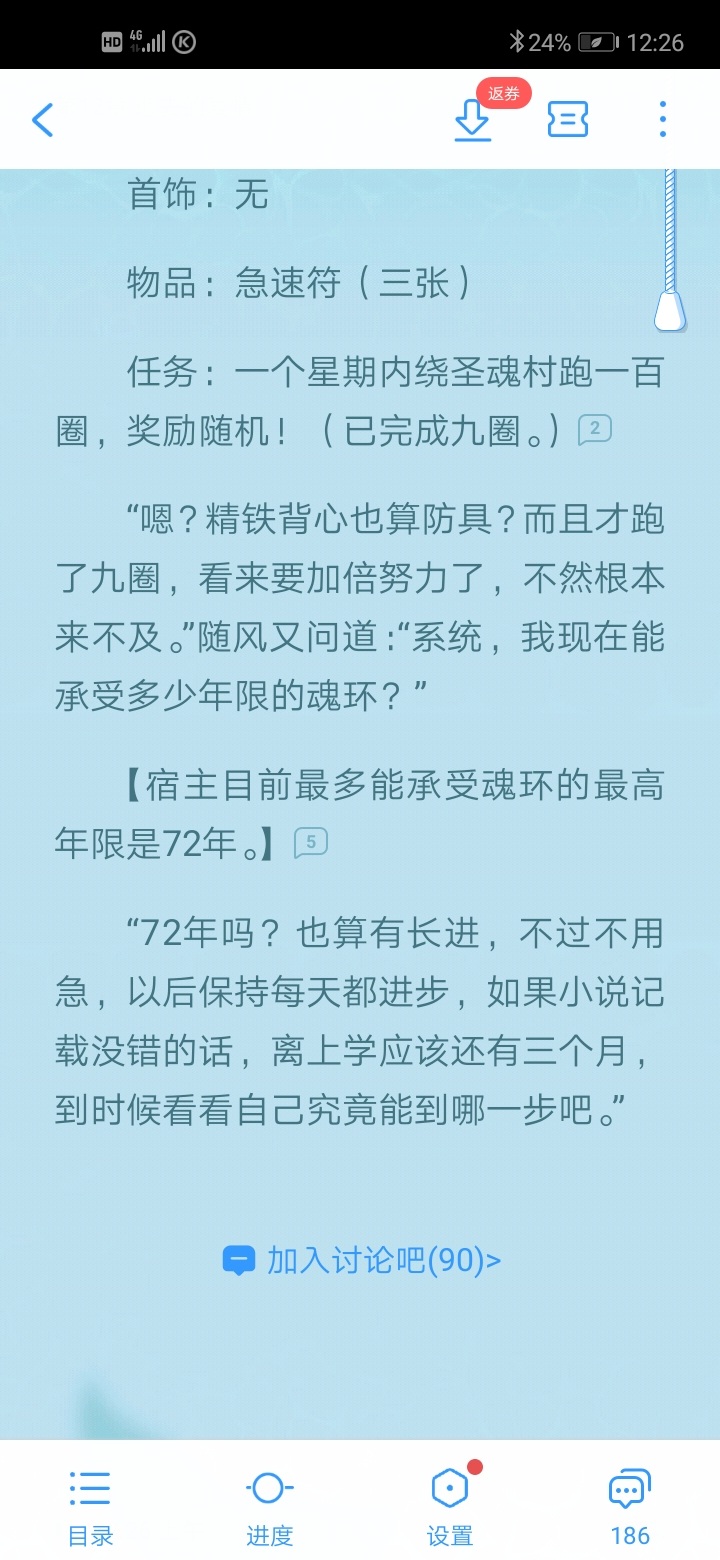 HD 4G 24% 12:26

返券

首饰：无

物品：急速符（三张）

任务：一个星期内绕圣魂村跑一百圈，奖励随机！（已完成九圈。）2

“嗯？精铁背心也算防具？而且才跑了九圈，看来要加倍努力了，不然根本来不及。”随风又问道：“系统，我现在能承受多少年限的魂环？”

【宿主目前最多能承受魂环的最高年限是72年。】5

“72年吗？也算有长进，不过不用急，以后保持每天都进步，如果小说记载没错的话，离上学应该还有三个月，到时候看看自己究竟能到哪一步吧。”

加入讨论吧(90)>

目录 进度 设置 186